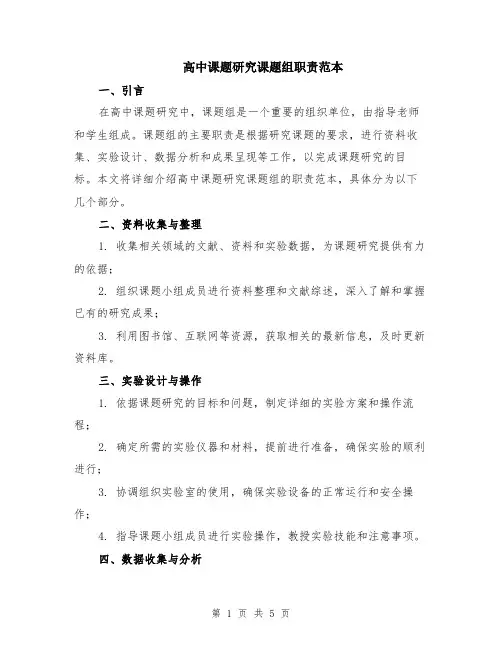 高中课题研究课题组职责范本

一、引言

在高中课题研究中，课题组是一个重要的组织单位，由指导老师和学生组成。课题组的主要职责是根据研究课题的要求，进行资料收集、实验设计、数据分析和成果呈现等工作，以完成课题研究的目标。本文将详细介绍高中课题研究课题组的职责范本，具体分为以下几个部分。

二、资料收集与整理

1. 收集相关领域的文献、资料和实验数据，为课题研究提供有力的依据；

2. 组织课题小组成员进行资料整理和文献综述，深入了解和掌握已有的研究成果；

3. 利用图书馆、互联网等资源，获取相关的最新信息，及时更新资料库。

三、实验设计与操作

1. 依据课题研究的目标和问题，制定详细的实验方案和操作流程；

2. 确定所需的实验仪器和材料，提前进行准备，确保实验的顺利进行；

3. 协调组织实验室的使用，确保实验设备的正常运行和安全操作；

4. 指导课题小组成员进行实验操作，教授实验技能和注意事项。

四、数据收集与分析

第 1 页 共 5 页